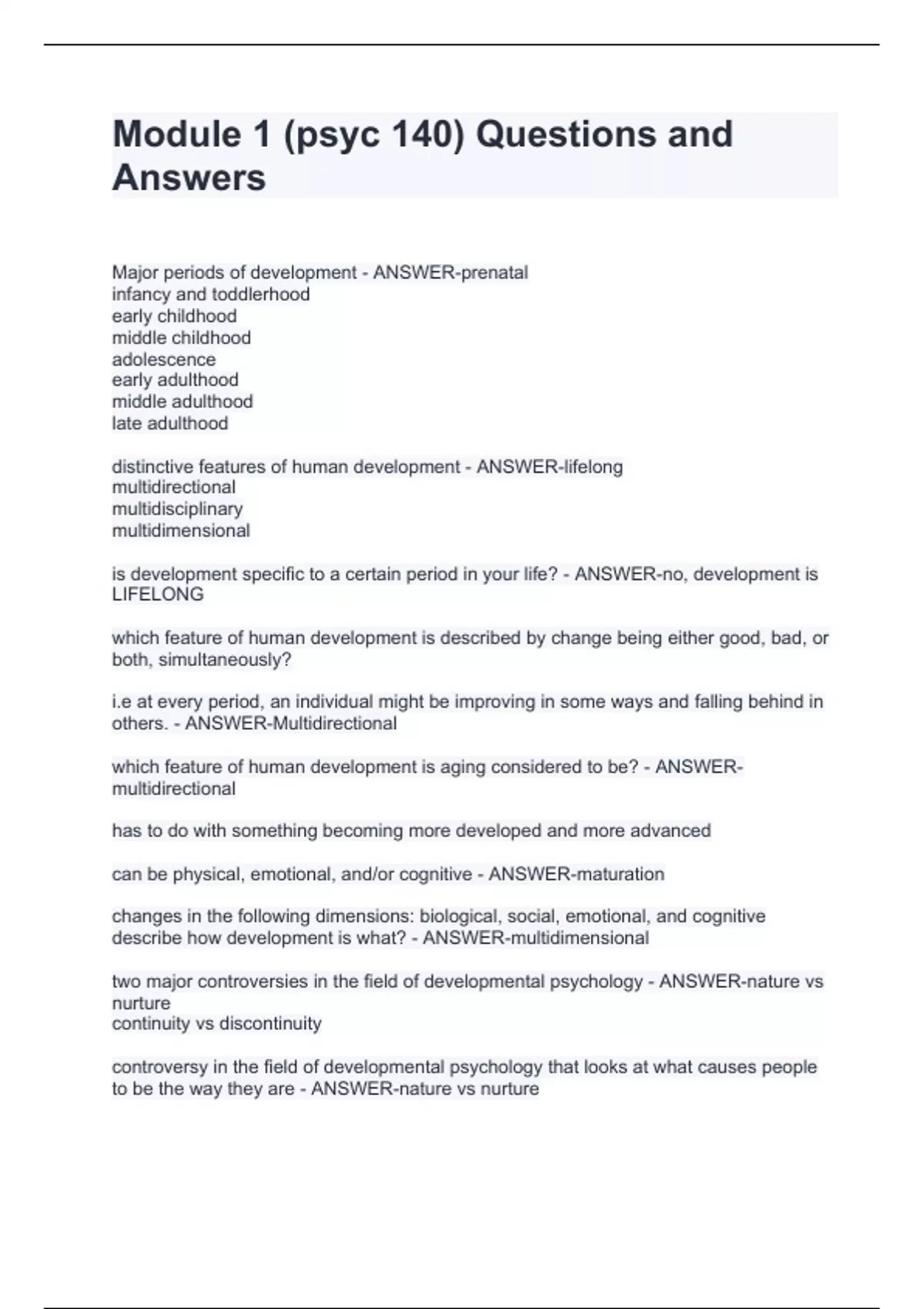 Module 1 (psyc 140) Questions and Answers

Major periods of development - ANSWER-prenatal
infancy and toddlerhood
early childhood
middle childhood
adolescence
early adulthood
middle adulthood
late adulthood

distinctive features of human development - ANSWER-lifelong
multidirectional
multidisciplinary
multidimensional

is development specific to a certain period in your life? - ANSWER-no, development is LIFELONG

which feature of human development is described by change being either good, bad, or both, simultaneously?

i.e at every period, an individual might be improving in some ways and falling behind in others. - ANSWER-Multidirectional

which feature of human development is aging considered to be? - ANSWER-multidirectional

has to do with something becoming more developed and more advanced

can be physical, emotional, and/or cognitive - ANSWER-maturation

changes in the following dimensions: biological, social, emotional, and cognitive describe how development is what? - ANSWER-multidimensional

two major controversies in the field of developmental psychology - ANSWER-nature vs nurture
continuity vs discontinuity

controversy in the field of developmental psychology that looks at what causes people to be the way they are - ANSWER-nature vs nurture